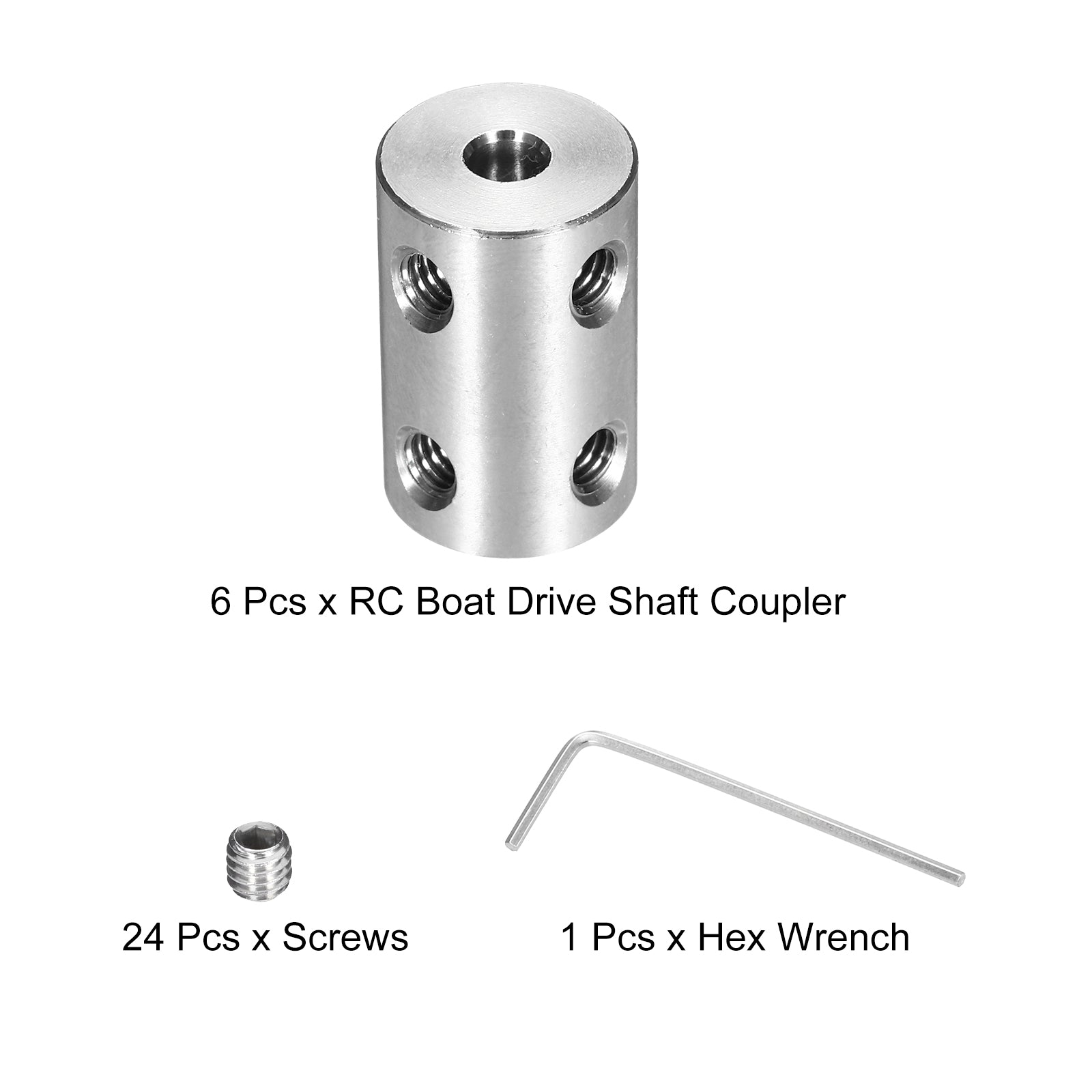 6 Pcs x RC Boat Drive Shaft Coupler

24 Pcs x Screws

1 Pcs x Hex Wrench